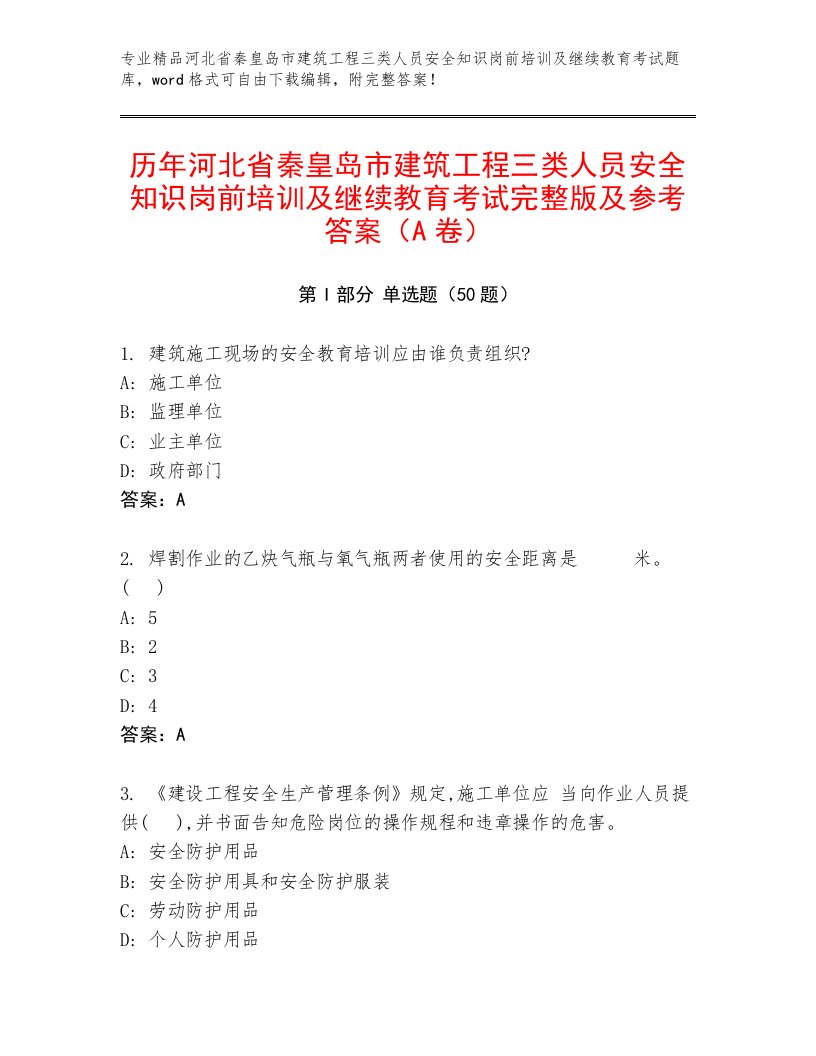 专业精品河北省秦皇岛市建筑工程三类人员安全知识岗前培训及继续教育考试题库，word格式可自由下载编辑，附完整答案！

历年河北省秦皇岛市建筑工程三类人员安全知识岗前培训及继续教育考试完整版及参考答案（A卷）

第Ⅰ部分 单选题（50题）

1. 建筑施工现场的安全教育培训应由谁负责组织?
A: 施工单位
B: 监理单位
C: 业主单位
D: 政府部门
答案：A

2. 焊割作业的乙炔气瓶与氧气瓶两者使用的安全距离是　　　米。（　）
A: 5
B: 2
C: 3
D: 4
答案：A

3. 《建设工程安全生产管理条例》规定,施工单位应 当向作业人员提供(　),并书面告知危险岗位的操作规程和违章操作的危害。
A: 安全防护用品
B: 安全防护用具和安全防护服装
C: 劳动防护用品
D: 个人防护用品